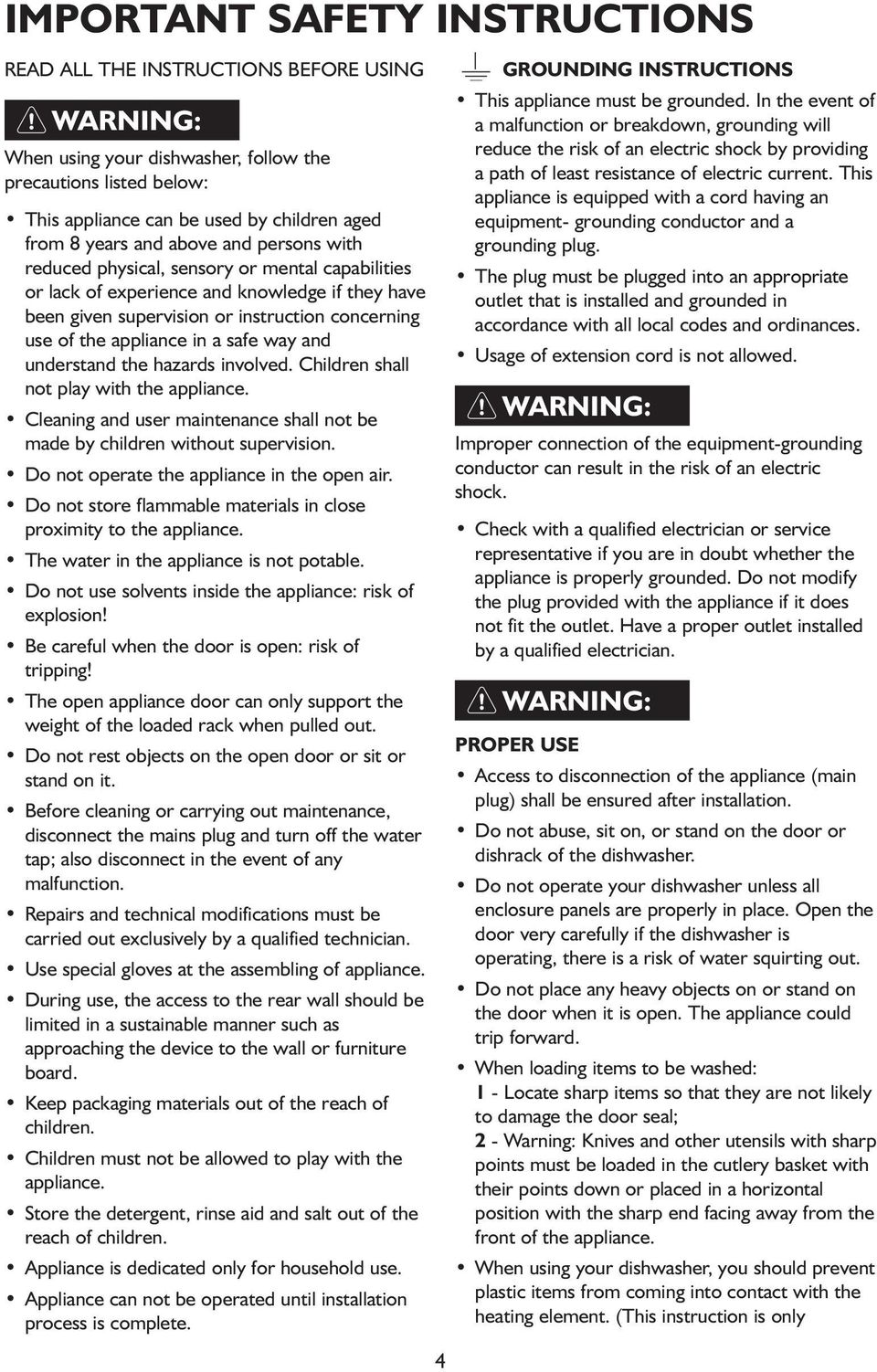 IMPORTANT SAFETY INSTRUCTIONS

READ ALL THE INSTRUCTIONS BEFORE USING

WARNING:

When using your dishwasher, follow the precautions listed below:

• This appliance can be used by children aged from 8 years and above and persons with reduced physical, sensory or mental capabilities or lack of experience and knowledge if they have been given supervision or instruction concerning use of the appliance in a safe way and understand the hazards involved. Children shall not play with the appliance.

• Cleaning and user maintenance shall not be made by children without supervision.

• Do not operate the appliance in the open air.

• Do not store flammable materials in close proximity to the appliance.

• The water in the appliance is not potable.

• Do not use solvents inside the appliance: risk of explosion!

• Be careful when the door is open: risk of tripping!

• The open appliance door can only support the weight of the loaded rack when pulled out.

• Do not rest objects on the open door or sit or stand on it.

• Before cleaning or carrying out maintenance, disconnect the mains plug and turn off the water tap; also disconnect in the event of any malfunction.

• Repairs and technical modifications must be carried out exclusively by a qualified technician.

• Use special gloves at the assembling of appliance.

• During use, the access to the rear wall should be limited in a sustainable manner such as approaching the device to the wall or furniture board.

• Keep packaging materials out of the reach of children.

• Children must not be allowed to play with the appliance.

• Store the detergent, rinse aid and salt out of the reach of children.

• Appliance is dedicated only for household use.

• Appliance can not be operated until installation process is complete.

GROUNDING INSTRUCTIONS

• This appliance must be grounded. In the event of a malfunction or breakdown, grounding will reduce the risk of an electric shock by providing a path of least resistance of electric current. This appliance is equipped with a cord having an equipment- grounding conductor and a grounding plug.

• The plug must be plugged into an appropriate outlet that is installed and grounded in accordance with all local codes and ordinances.

• Usage of extension cord is not allowed.

WARNING:

Improper connection of the equipment-grounding conductor can result in the risk of an electric shock.

• Check with a qualified electrician or service representative if you are in doubt whether the appliance is properly grounded. Do not modify the plug provided with the appliance if it does not fit the outlet. Have a proper outlet installed by a qualified electrician.

WARNING:

PROPER USE

• Access to disconnection of the appliance (main plug) shall be ensured after installation.

• Do not abuse, sit on, or stand on the door or dishrack of the dishwasher.

• Do not operate your dishwasher unless all enclosure panels are properly in place. Open the door very carefully if the dishwasher is operating, there is a risk of water squirting out.

• Do not place any heavy objects on or stand on the door when it is open. The appliance could trip forward.

• When loading items to be washed:
1 - Locate sharp items so that they are not likely to damage the door seal;
2 - Warning: Knives and other utensils with sharp points must be loaded in the cutlery basket with their points down or placed in a horizontal position with the sharp end facing away from the front of the appliance.

• When using your dishwasher, you should prevent plastic items from coming into contact with the heating element. (This instruction is only

4